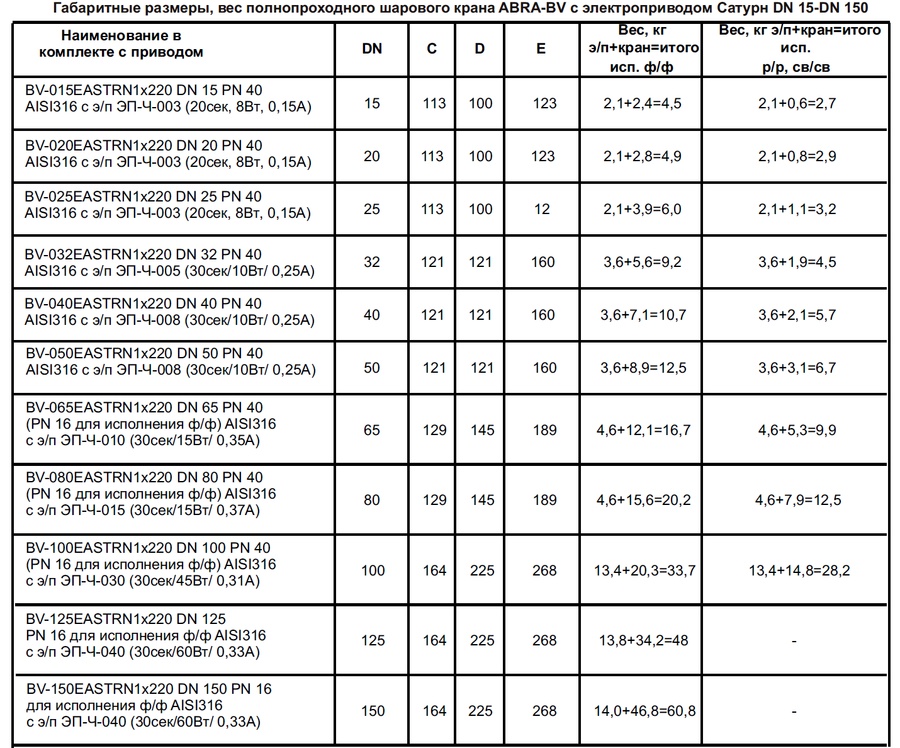 Габаритные размеры, вес полнопроходного шарового крана ABRA-BV с электроприводом Сатурн DN 15-DN 150

| Наименование в комплекте с приводом | DN | C | D | E | Вес, кг э/п+кран=итого исп. ф/ф | Вес, кг э/п+кран=итого исп. р/р, св/св |
|---|---|---|---|---|---|---|
| BV-015EASTRN1x220 DN 15 PN 40 AISI316 с э/п ЭП-Ч-003 (20сек, 8Вт, 0,15А) | 15 | 113 | 100 | 123 | 2,1+2,4=4,5 | 2,1+0,6=2,7 |
| BV-020EASTRN1x220 DN 20 PN 40 AISI316 с э/п ЭП-Ч-003 (20сек, 8Вт, 0,15А) | 20 | 113 | 100 | 123 | 2,1+2,8=4,9 | 2,1+0,8=2,9 |
| BV-025EASTRN1x220 DN 25 PN 40 AISI316 с э/п ЭП-Ч-003 (20сек, 8Вт, 0,15А) | 25 | 113 | 100 | 12 | 2,1+3,9=6,0 | 2,1+1,1=3,2 |
| BV-032EASTRN1x220 DN 32 PN 40 AISI316 с э/п ЭП-Ч-005 (30сек/10Вт/ 0,25А) | 32 | 121 | 121 | 160 | 3,6+5,6=9,2 | 3,6+1,9=4,5 |
| BV-040EASTRN1x220 DN 40 PN 40 AISI316 с э/п ЭП-Ч-008 (30сек/10Вт/ 0,25А) | 40 | 121 | 121 | 160 | 3,6+7,1=10,7 | 3,6+2,1=5,7 |
| BV-050EASTRN1x220 DN 50 PN 40 AISI316 с э/п ЭП-Ч-008 (30сек/10Вт/ 0,25А) | 50 | 121 | 121 | 160 | 3,6+8,9=12,5 | 3,6+3,1=6,7 |
| BV-065EASTRN1x220 DN 65 PN 40 (PN 16 для исполнения ф/ф) AISI316 с э/п ЭП-Ч-010 (30сек/15Вт/ 0,35А) | 65 | 129 | 145 | 189 | 4,6+12,1=16,7 | 4,6+5,3=9,9 |
| BV-080EASTRN1x220 DN 80 PN 40 (PN 16 для исполнения ф/ф) AISI316 с э/п ЭП-Ч-015 (30сек/15Вт/ 0,37А) | 80 | 129 | 145 | 189 | 4,6+15,6=20,2 | 4,6+7,9=12,5 |
| BV-100EASTRN1x220 DN 100 PN 40 (PN 16 для исполнения ф/ф) AISI316 с э/п ЭП-Ч-030 (30сек/45Вт/ 0,31А) | 100 | 164 | 225 | 268 | 13,4+20,3=33,7 | 13,4+14,8=28,2 |
| BV-125EASTRN1x220 DN 125 PN 16 для исполнения ф/ф AISI316 с э/п ЭП-Ч-040 (30сек/60Вт/ 0,33А) | 125 | 164 | 225 | 268 | 13,8+34,2=48 | - |
| BV-150EASTRN1x220 DN 150 PN 16 для исполнения ф/ф AISI316 с э/п ЭП-Ч-040 (30сек/60Вт/ 0,33А) | 150 | 164 | 225 | 268 | 14,0+46,8=60,8 | - |